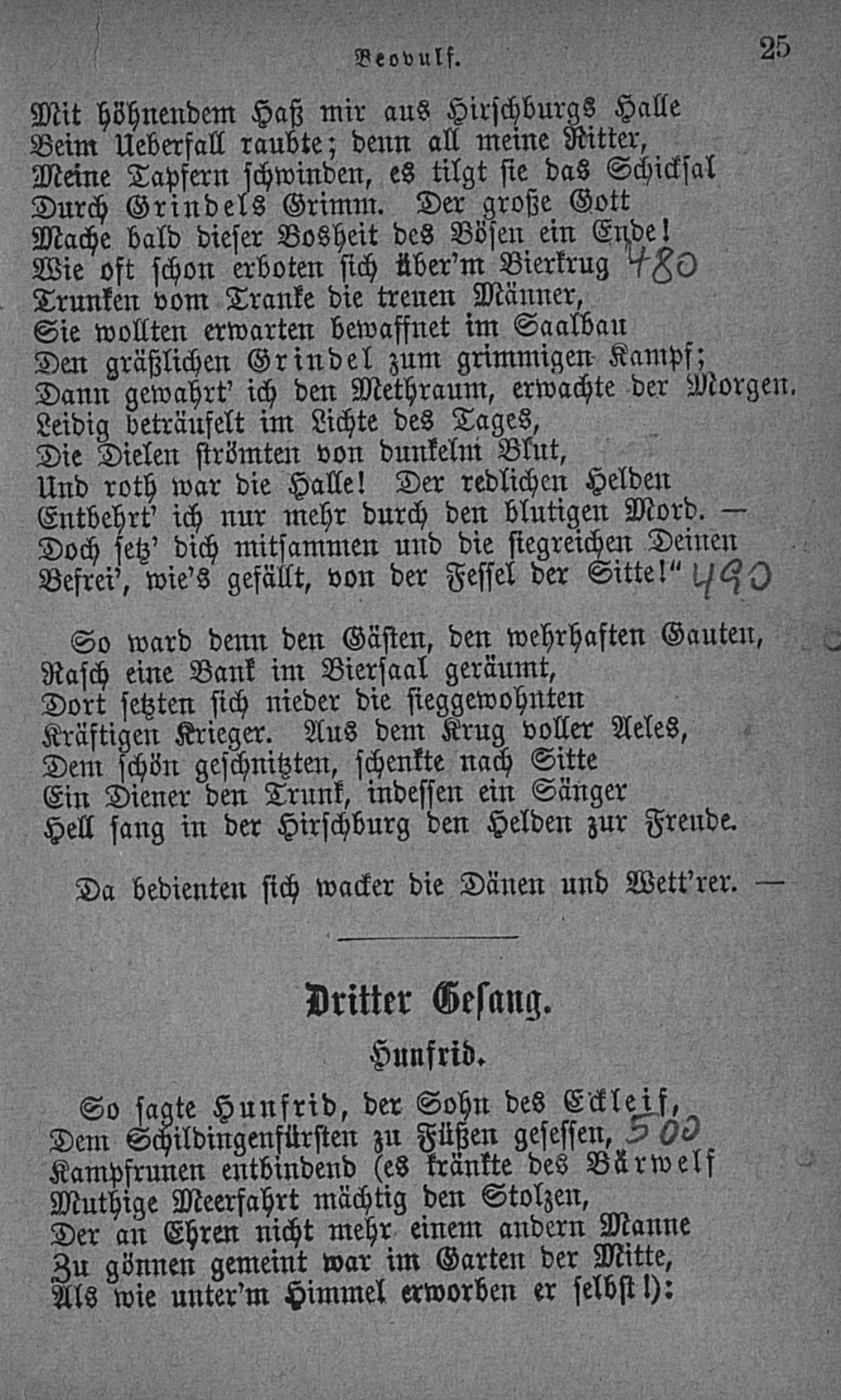 Beovulf. 25

Mit höhnendem Haß mir aus Hirschburgs Halle
Beim Ueberfall raubte; denn all meine Ritter,
Meine Tapfern schwinden, es tilgt sie das Schicksal
Durch Grindels Grimm. Der große Gott
Mache bald dieser Bosheit des Bösen ein Ende!
Wie oft schon erboten sich über'm Bierkrug 480
Trunken vom Tranke die treuen Männer,
Sie wollten erwarten bewaffnet im Saalbau
Den gräßlichen Grindel zum grimmigen Kampf;
Dann gewahrt' ich den Methraum, erwachte der Morgen.
Leidig beträufelt im Lichte des Tages,
Die Dielen strömten von dunkelm Blut,
Und roth war die Halle! Der redlichen Helden
Entbehrt' ich nur mehr durch den blutigen Mord. —
Doch setz' dich mitsammen und die siegreichen Deinen
Befrei', wie's gefällt, von der Fessel der Sitte!" 490

So ward denn den Gästen, den wehrhaften Gauten,
Rasch eine Bank im Biersaal geräumt,
Dort setzten sich nieder die sieggewohnten
Kräftigen Krieger. Aus dem Krug voller Aeles,
Dem schön geschnitzten, schenkte nach Sitte
Ein Diener den Trunk, indessen ein Sänger
Hell sang in der Hirschburg den Helden zur Freude.

Da bedienten sich wacker die Dänen und Wett'rer. —

Dritter Gesang.

Hunfrid.

So sagte Hunfrid, der Sohn des Eckleif,
Dem Schildingenfürsten zu Füßen gesessen, 500
Kampfrunen entbindend (es kränkte des Bärwelf
Muthige Meerfahrt mächtig den Stolzen,
Der an Ehren nicht mehr einem andern Manne
Zu gönnen gemeint war im Garten der Mitte,
Als wie unter'm Himmel erworben er selbst!):